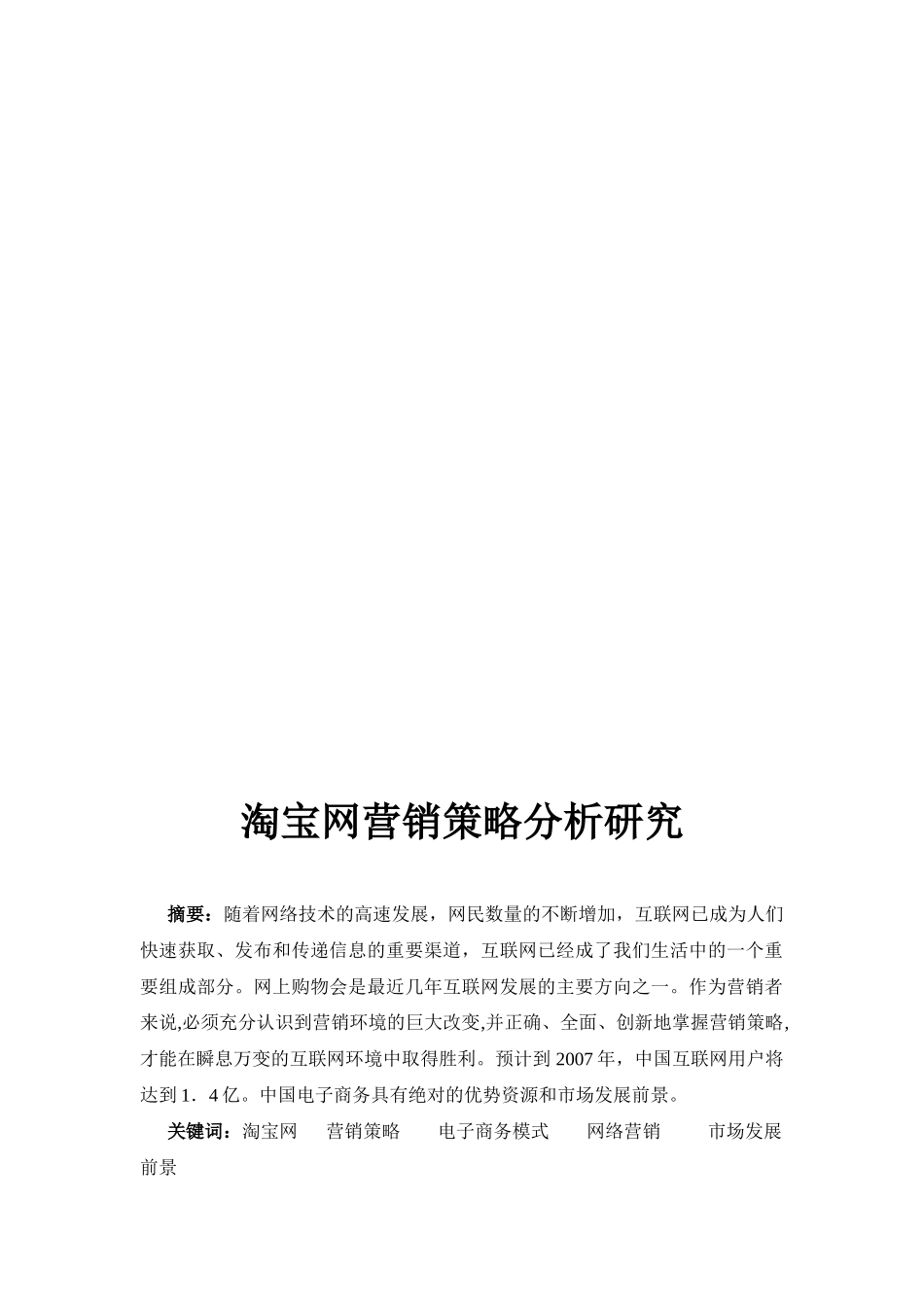 淘宝网营销策略分析研究

摘要：随着网络技术的高速发展，网民数量的不断增加，互联网已成为人们快速获取、发布和传递信息的重要渠道，互联网已经成了我们生活中的一个重要组成部分。网上购物会是最近几年互联网发展的主要方向之一。作为营销者来说,必须充分认识到营销环境的巨大改变,并正确、全面、创新地掌握营销策略,才能在瞬息万变的互联网环境中取得胜利。预计到 2007 年，中国互联网用户将达到 1．4 亿。中国电子商务具有绝对的优势资源和市场发展前景。

关键词：淘宝网　营销策略　电子商务模式　网络营销　市场发展前景